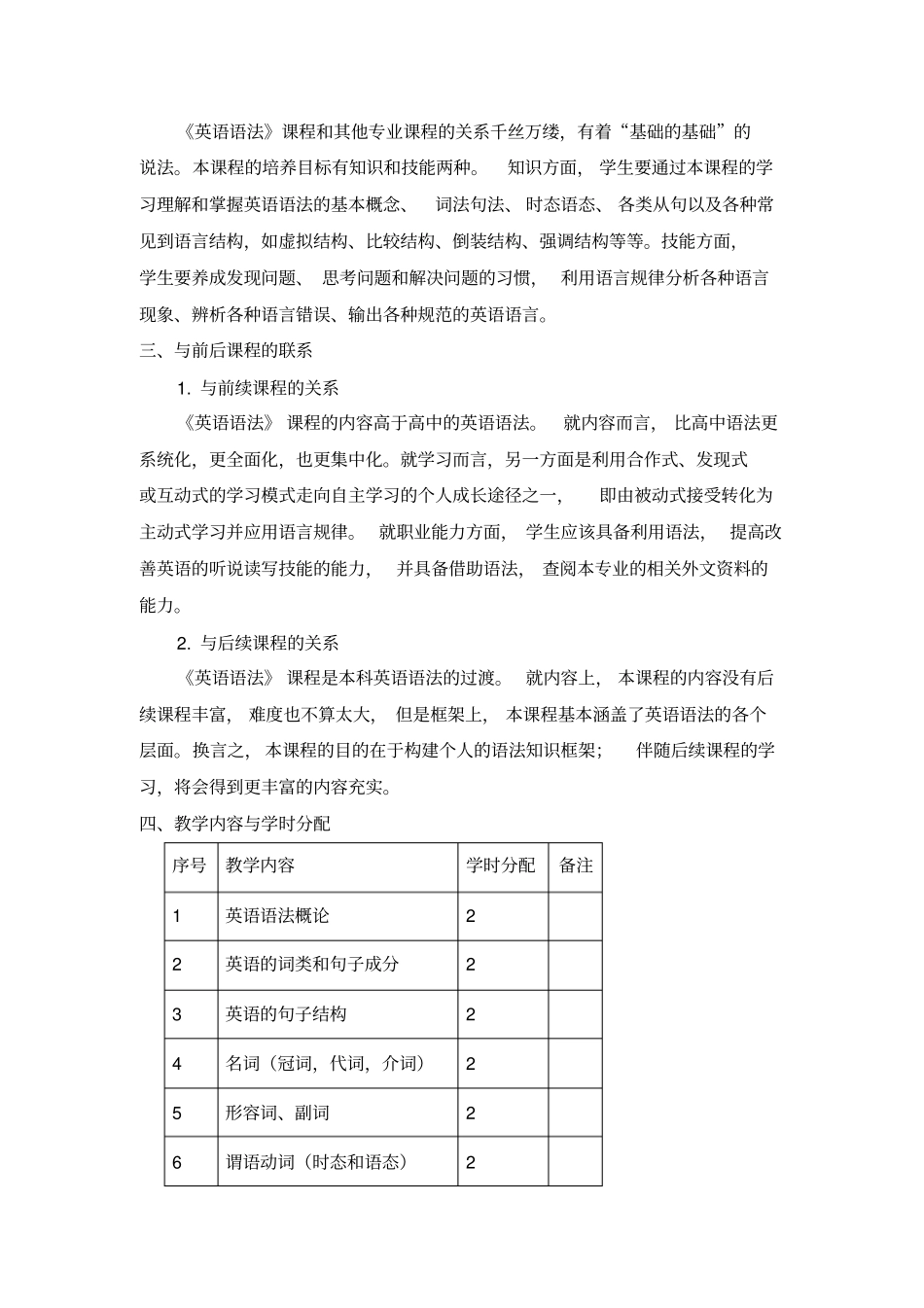 《英语语法》课程和其他专业课程的关系千丝万缕，有着“基础的基础”的说法。本课程的培养目标有知识和技能两种。 知识方面， 学生要通过本课程的学习理解和掌握英语语法的基本概念、 词法句法、时态语态、 各类从句以及各种常见到语言结构，如虚拟结构、比较结构、倒装结构、强调结构等等。技能方面，学生要养成发现问题、 思考问题和解决问题的习惯， 利用语言规律分析各种语言现象、辨析各种语言错误、输出各种规范的英语语言。

三、与前后课程的联系

1. 与前续课程的关系

《英语语法》 课程的内容高于高中的英语语法。 就内容而言， 比高中语法更系统化，更全面化，也更集中化。就学习而言，另一方面是利用合作式、发现式或互动式的学习模式走向自主学习的个人成长途径之一， 即由被动式接受转化为主动式学习并应用语言规律。 就职业能力方面， 学生应该具备利用语法， 提高改善英语的听说读写技能的能力， 并具备借助语法， 查阅本专业的相关外文资料的能力。

2. 与后续课程的关系

《英语语法》 课程是本科英语语法的过渡。 就内容上， 本课程的内容没有后续课程丰富， 难度也不算太大， 但是框架上， 本课程基本涵盖了英语语法的各个层面。换言之， 本课程的目的在于构建个人的语法知识框架； 伴随后续课程的学习，将会得到更丰富的内容充实。

四、教学内容与学时分配

| 序号 | 教学内容 | 学时分配 | 备注 |
|---|---|---|---|
| 1 | 英语语法概论 | 2 | |
| 2 | 英语的词类和句子成分 | 2 | |
| 3 | 英语的句子结构 | 2 | |
| 4 | 名词（冠词，代词，介词） | 2 | |
| 5 | 形容词、副词 | 2 | |
| 6 | 谓语动词（时态和语态） | 2 | |